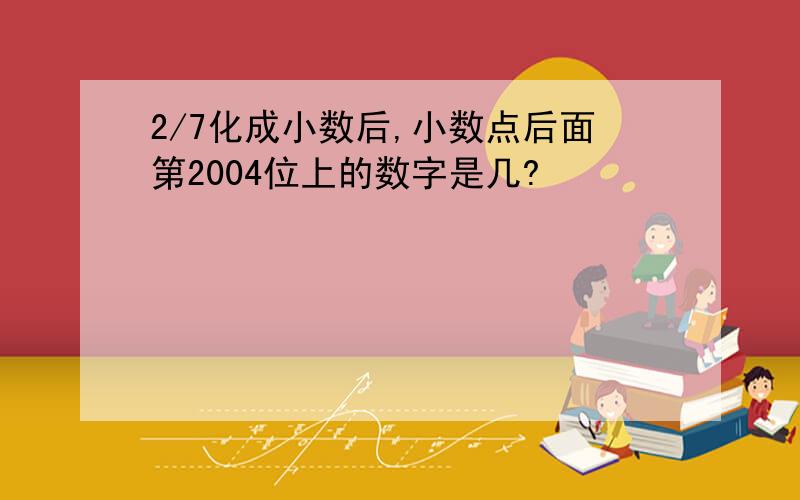 2/7化成小数后,小数点后面第2004位上的数字是几?